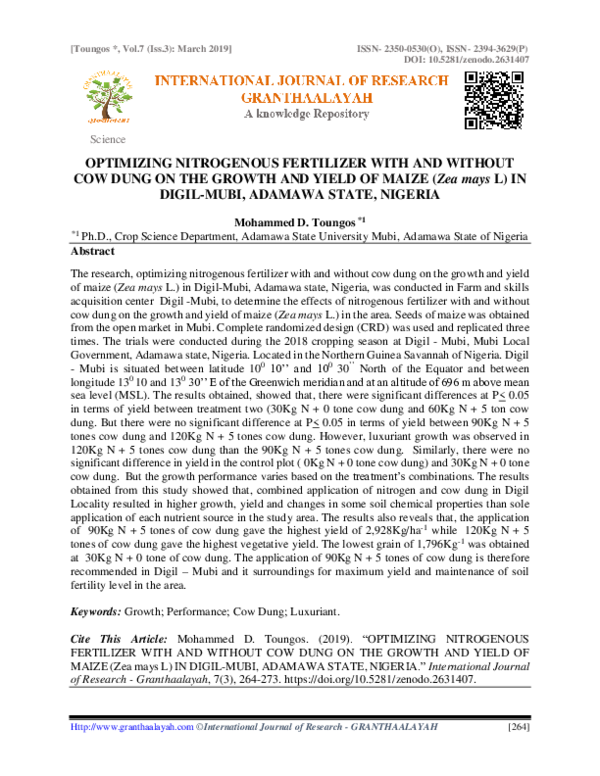 [Toungos *, Vol.7 (Iss.3): March 2019]

ISSN- 2350-0530(O), ISSN- 2394-3629(P)
DOI: 10.5281/zenodo.2631407

INTERNATIONAL JOURNAL OF RESEARCH
GRANTHAALAYAH
A knowledge Repository

Science

OPTIMIZING NITROGENOUS FERTILIZER WITH AND WITHOUT COW DUNG ON THE GROWTH AND YIELD OF MAIZE (Zea mays L) IN DIGIL-MUBI, ADAMAWA STATE, NIGERIA

Mohammed D. Toungos $^{*1}$

$^{*1}$ Ph.D., Crop Science Department, Adamawa State University Mubi, Adamawa State of Nigeria

Abstract

The research, optimizing nitrogenous fertilizer with and without cow dung on the growth and yield of maize (Zea mays L.) in Digil-Mubi, Adamawa state, Nigeria, was conducted in Farm and skills acquisition center Digil -Mubi, to determine the effects of nitrogenous fertilizer with and without cow dung on the growth and yield of maize (Zea mays L.) in the area. Seeds of maize was obtained from the open market in Mubi. Complete randomized design (CRD) was used and replicated three times. The trials were conducted during the 2018 cropping season at Digil - Mubi, Mubi Local Government, Adamawa state, Nigeria. Located in the Northern Guinea Savannah of Nigeria. Digil - Mubi is situated between latitude $10^0$ 10'' and $10^0$ 30'' North of the Equator and between longitude $13^0$ 10 and $13^0$ 30'' E of the Greenwich meridian and at an altitude of 696 m above mean sea level (MSL). The results obtained, showed that, there were significant differences at P≤ 0.05 in terms of yield between treatment two (30Kg N + 0 tone cow dung and 60Kg N + 5 ton cow dung. But there were no significant difference at P≤ 0.05 in terms of yield between 90Kg N + 5 tones cow dung and 120Kg N + 5 tones cow dung. However, luxuriant growth was observed in 120Kg N + 5 tones cow dung than the 90Kg N + 5 tones cow dung. Similarly, there were no significant difference in yield in the control plot ( 0Kg N + 0 tone cow dung) and 30Kg N + 0 tone cow dung. But the growth performance varies based on the treatment's combinations. The results obtained from this study showed that, combined application of nitrogen and cow dung in Digil Locality resulted in higher growth, yield and changes in some soil chemical properties than sole application of each nutrient source in the study area. The results also reveals that, the application of 90Kg N + 5 tones of cow dung gave the highest yield of 2,928Kg/ha$^{-1}$ while 120Kg N + 5 tones of cow dung gave the highest vegetative yield. The lowest grain of 1,796Kg$^{-1}$ was obtained at 30Kg N + 0 tone of cow dung. The application of 90Kg N + 5 tones of cow dung is therefore recommended in Digil – Mubi and it surroundings for maximum yield and maintenance of soil fertility level in the area.

Keywords: Growth; Performance; Cow Dung; Luxuriant.

Cite This Article: Mohammed D. Toungos. (2019). "OPTIMIZING NITROGENOUS FERTILIZER WITH AND WITHOUT COW DUNG ON THE GROWTH AND YIELD OF MAIZE (Zea mays L) IN DIGIL-MUBI, ADAMAWA STATE, NIGERIA." International Journal of Research - Granthaalayah, 7(3), 264-273. https://doi.org/10.5281/zenodo.2631407.

Http://www.granthaalayah.com ©International Journal of Research - GRANTHAALAYAH [264]